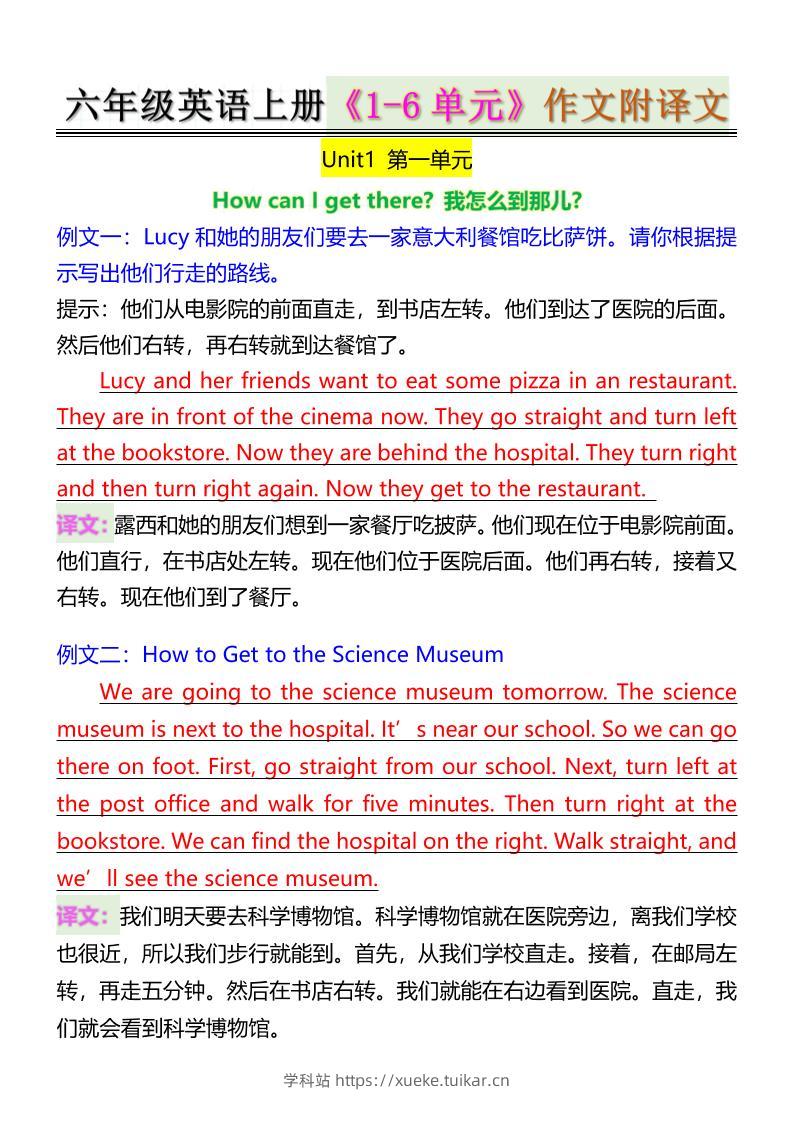 六年级英语上册《1-6 单元》作文附译文

Unit1 第一单元

How can I get there? 我怎么到那儿?

例文一：Lucy 和她的朋友们要去一家意大利餐馆吃比萨饼。请你根据提示写出他们行走的路线。

提示：他们从电影院的前面直走，到书店左转。他们到达了医院的后面。然后他们右转，再右转就到达餐馆了。

Lucy and her friends want to eat some pizza in an restaurant. They are in front of the cinema now. They go straight and turn left at the bookstore. Now they are behind the hospital. They turn right and then turn right again. Now they get to the restaurant.

译文：露西和她的朋友们想到一家餐厅吃披萨。他们现在位于电影院前面。他们直行，在书店处左转。现在他们位于医院后面。他们再右转，接着又右转。现在他们到了餐厅。

例文二：How to Get to the Science Museum

We are going to the science museum tomorrow. The science museum is next to the hospital. It’s near our school. So we can go there on foot. First, go straight from our school. Next, turn left at the post office and walk for five minutes. Then turn right at the bookstore. We can find the hospital on the right. Walk straight, and we’ll see the science museum.

译文：我们明天要去科学博物馆。科学博物馆就在医院旁边，离我们学校也很近，所以我们步行就能到。首先，从我们学校直走。接着，在邮局左转，再走五分钟。然后在书店右转。我们就能在右边看到医院。直走，我们就会看到科学博物馆。

学科站 https://xueke.tuikar.cn